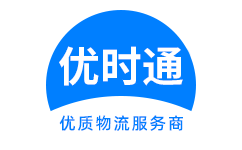 优时通

优质物流服务商